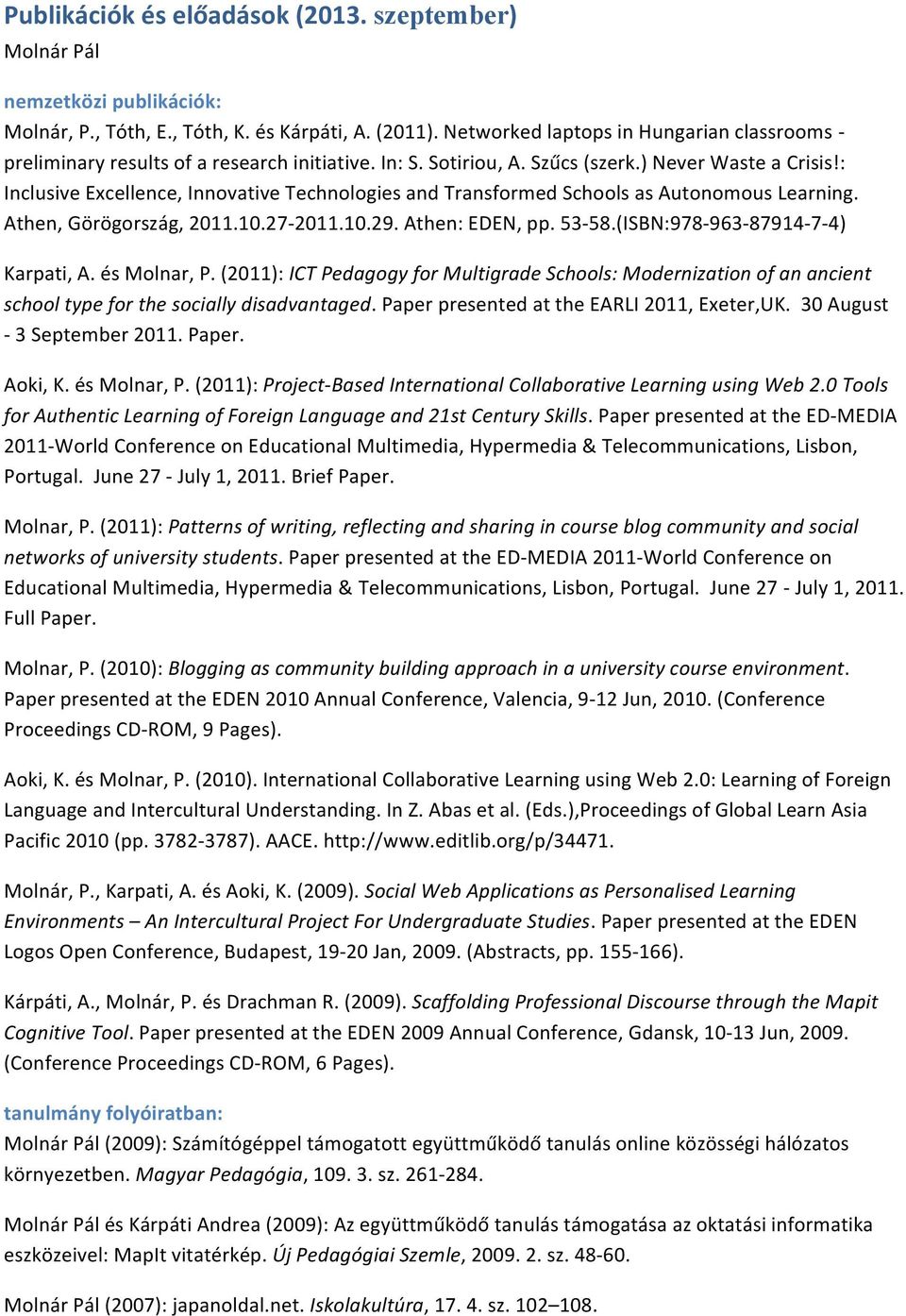 Publikációk és előadások (2013. szeptember)
Molnár Pál

nemzetközi publikációk:
Molnár, P., Tóth, E., Tóth, K. és Kárpáti, A. (2011). Networked laptops in Hungarian classrooms - preliminary results of a research initiative. In: S. Sotiriou, A. Szűcs (szerk.) Never Waste a Crisis!: Inclusive Excellence, Innovative Technologies and Transformed Schools as Autonomous Learning. Athen, Görögország, 2011.10.27-2011.10.29. Athen: EDEN, pp. 53-58.(ISBN:978-963-87914-7-4)

Karpati, A. és Molnar, P. (2011): ICT Pedagogy for Multigrade Schools: Modernization of an ancient school type for the socially disadvantaged. Paper presented at the EARLI 2011, Exeter,UK. 30 August - 3 September 2011. Paper.

Aoki, K. és Molnar, P. (2011): Project-Based International Collaborative Learning using Web 2.0 Tools for Authentic Learning of Foreign Language and 21st Century Skills. Paper presented at the ED-MEDIA 2011-World Conference on Educational Multimedia, Hypermedia & Telecommunications, Lisbon, Portugal. June 27 - July 1, 2011. Brief Paper.

Molnar, P. (2011): Patterns of writing, reflecting and sharing in course blog community and social networks of university students. Paper presented at the ED-MEDIA 2011-World Conference on Educational Multimedia, Hypermedia & Telecommunications, Lisbon, Portugal. June 27 - July 1, 2011. Full Paper.

Molnar, P. (2010): Blogging as community building approach in a university course environment. Paper presented at the EDEN 2010 Annual Conference, Valencia, 9-12 Jun, 2010. (Conference Proceedings CD-ROM, 9 Pages).

Aoki, K. és Molnar, P. (2010). International Collaborative Learning using Web 2.0: Learning of Foreign Language and Intercultural Understanding. In Z. Abas et al. (Eds.),Proceedings of Global Learn Asia Pacific 2010 (pp. 3782-3787). AACE. http://www.editlib.org/p/34471.

Molnár, P., Karpati, A. és Aoki, K. (2009). Social Web Applications as Personalised Learning Environments – An Intercultural Project For Undergraduate Studies. Paper presented at the EDEN Logos Open Conference, Budapest, 19-20 Jan, 2009. (Abstracts, pp. 155-166).

Kárpáti, A., Molnár, P. és Drachman R. (2009). Scaffolding Professional Discourse through the Mapit Cognitive Tool. Paper presented at the EDEN 2009 Annual Conference, Gdansk, 10-13 Jun, 2009. (Conference Proceedings CD-ROM, 6 Pages).

tanulmány folyóiratban:
Molnár Pál (2009): Számítógéppel támogatott együttműködő tanulás online közösségi hálózatos környezetben. Magyar Pedagógia, 109. 3. sz. 261-284.

Molnár Pál és Kárpáti Andrea (2009): Az együttműködő tanulás támogatása az oktatási informatika eszközeivel: MapIt vitatérkép. Új Pedagógiai Szemle, 2009. 2. sz. 48-60.

Molnár Pál (2007): japanoldal.net. Iskolakultúra, 17. 4. sz. 102–108.